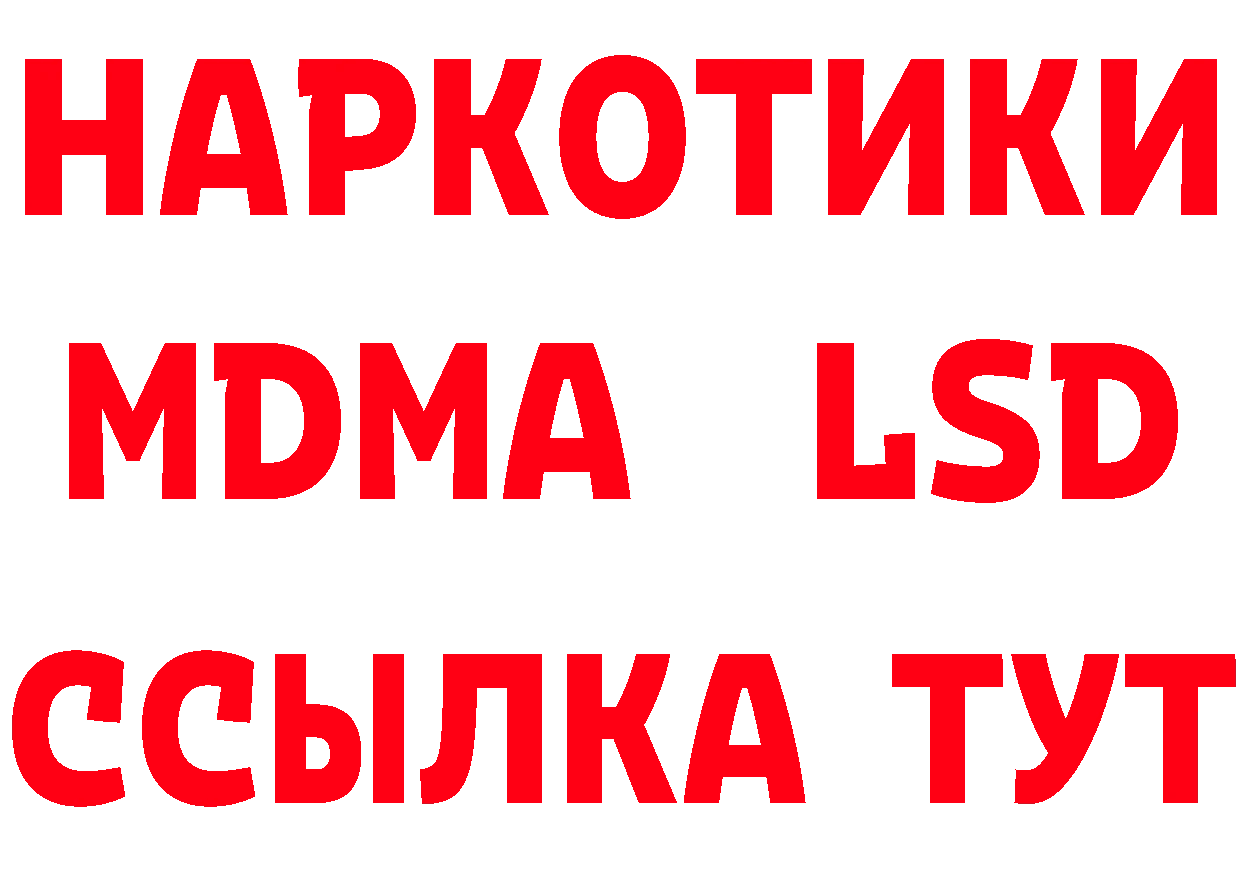 НАРКОТИКИ
MDMA LSD
ССЫЛКА ТУТ